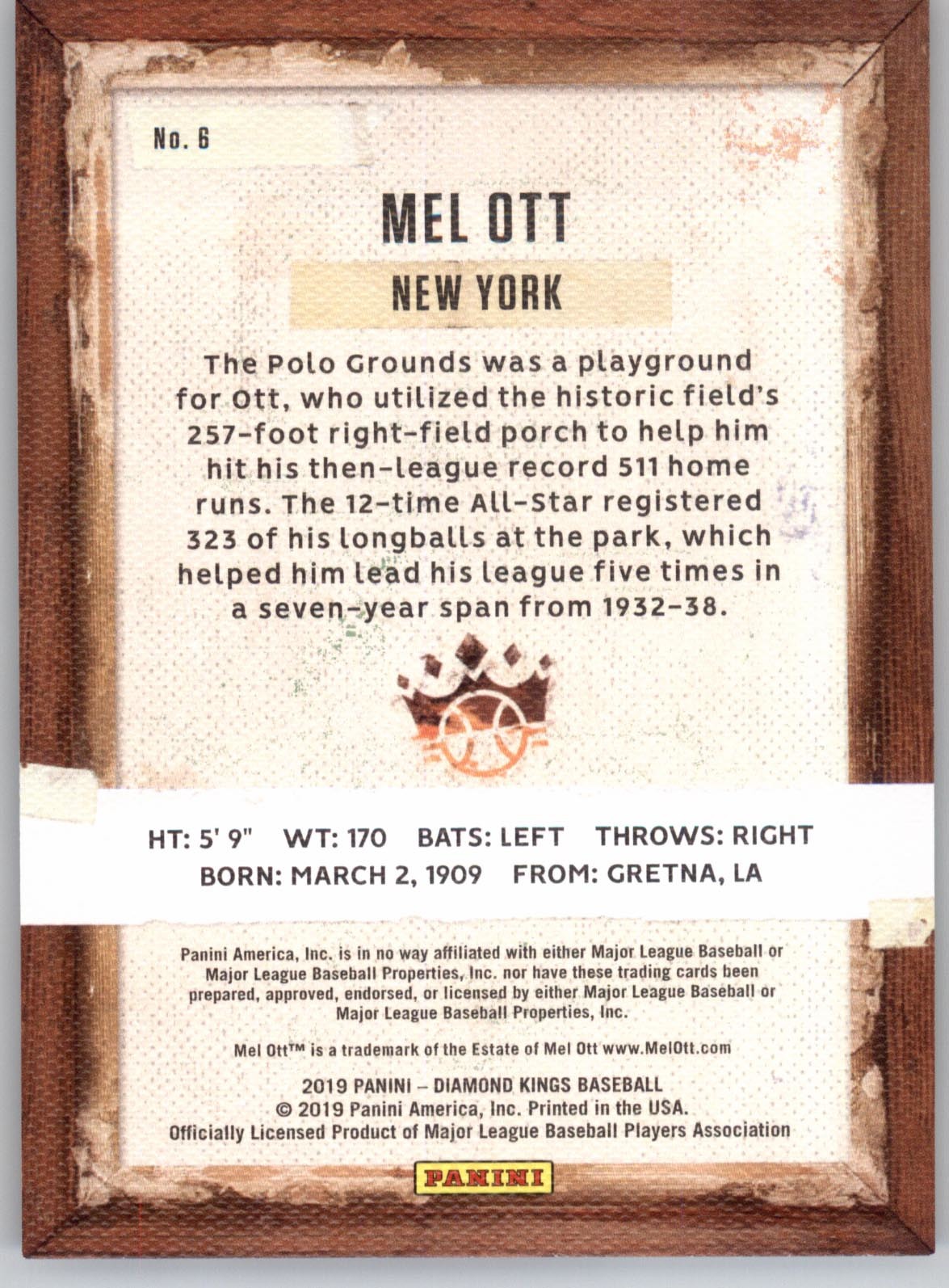 No. 6

MEL OTT

NEW YORK

The Polo Grounds was a playground for Ott, who utilized the historic field's 257-foot right-field porch to help him hit his then-league record 511 home runs. The 12-time All-Star registered 323 of his longballs at the park, which helped him lead his league five times in a seven-year span from 1932-38.

HT: 5' 9" WT: 170 BATS: LEFT THROWS: RIGHT
BORN: MARCH 2, 1909 FROM: GRETNA, LA

Panini America, Inc. is in no way affiliated with either Major League Baseball or Major League Baseball Properties, Inc. nor have these trading cards been prepared, approved, endorsed, or licensed by either Major League Baseball or Major League Baseball Properties, Inc.

Mel Ott™ is a trademark of the Estate of Mel Ott www.MelOtt.com

2019 PANINI – DIAMOND KINGS BASEBALL
© 2019 Panini America, Inc. Printed in the USA.
Officially Licensed Product of Major League Baseball Players Association

PANINI